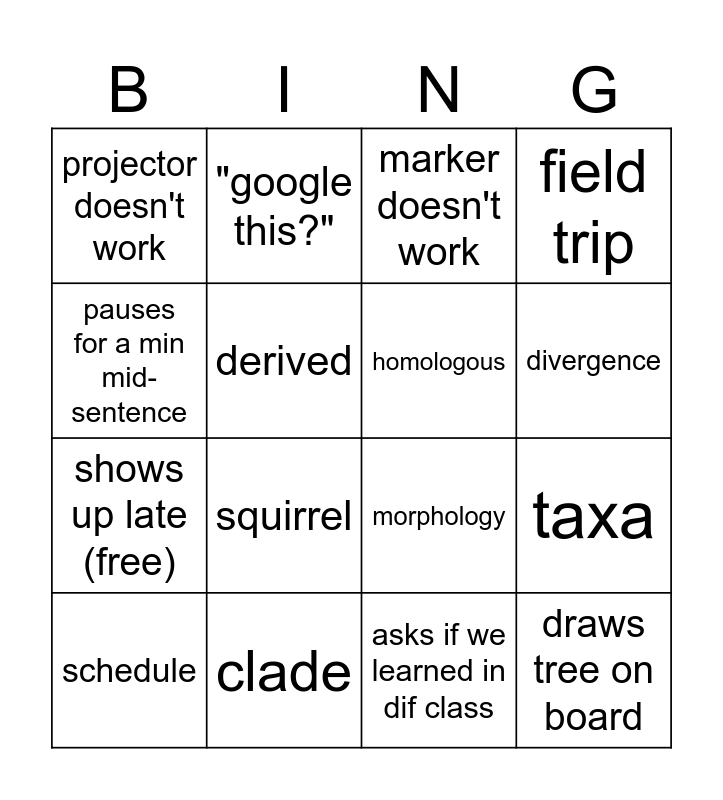 | B | I | N | G |
|---|---|---|---|
| projector doesn't work | "google this?" | marker doesn't work | field trip |
| pauses for a min mid-sentence | derived | homologous | divergence |
| shows up late (free) | squirrel | morphology | taxa |
| schedule | clade | asks if we learned in dif class | draws tree on board |